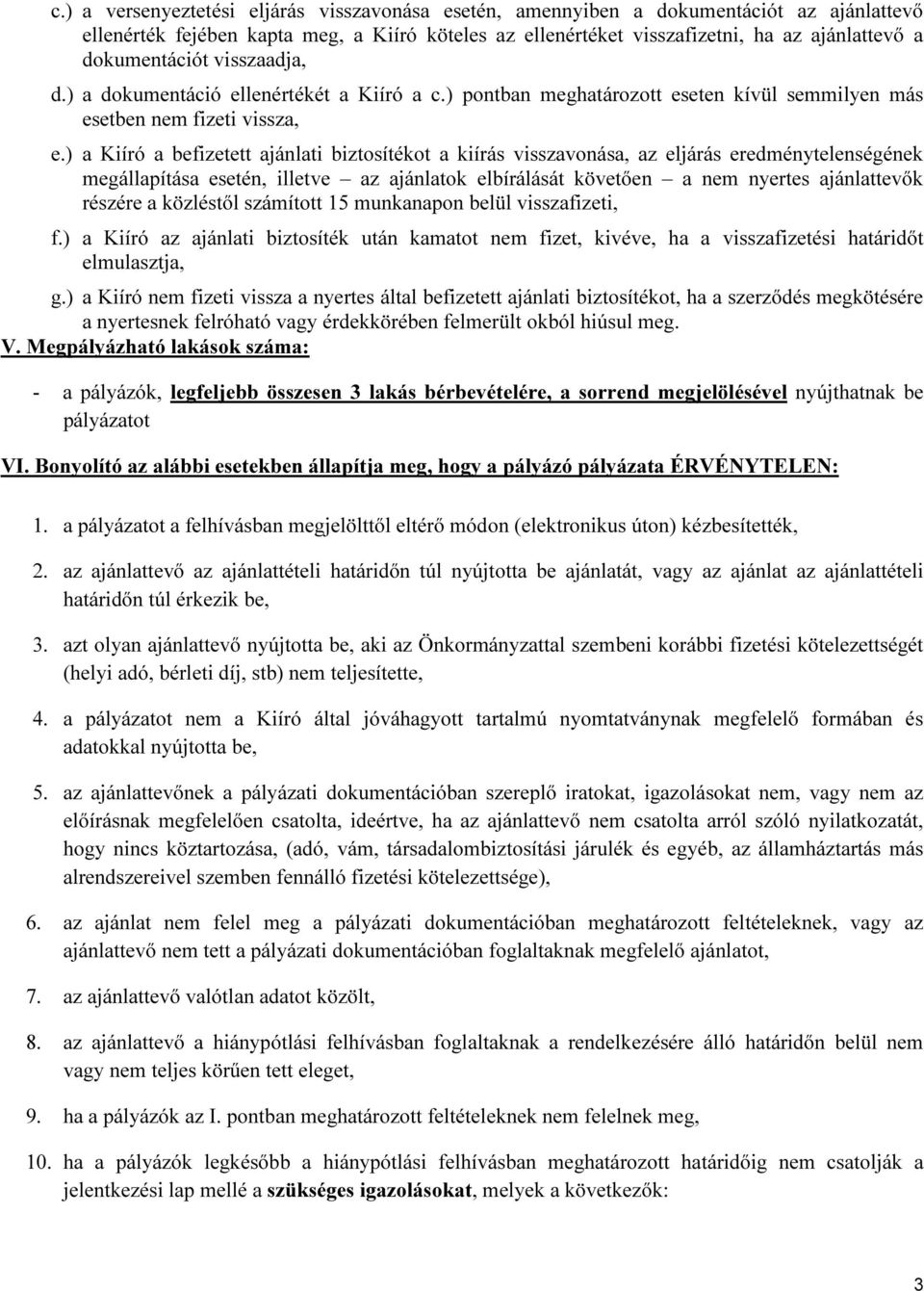 c.) a versenyeztetési eljárás visszavonása esetén, amennyiben a dokumentációt az ajánlattevő ellenérték fejében kapta meg, a Kiíró köteles az ellenértéket visszafizetni, ha az ajánlattevő a dokumentációt visszaadja,

d.) a dokumentáció ellenértékét a Kiíró a c.) pontban meghatározott eseten kívül semmilyen más esetben nem fizeti vissza,

e.) a Kiíró a befizetett ajánlati biztosítékot a kiírás visszavonása, az eljárás eredménytelenségének megállapítása esetén, illetve – az ajánlatok elbírálását követően – a nem nyertes ajánlattevők részére a közléstől számított 15 munkanapon belül visszafizeti,

f.) a Kiíró az ajánlati biztosíték után kamatot nem fizet, kivéve, ha a visszafizetési határidőt elmulasztja,

g.) a Kiíró nem fizeti vissza a nyertes által befizetett ajánlati biztosítékot, ha a szerződés megkötésére a nyertesnek felróható vagy érdekkörében felmerült okból hiúsul meg.

V. Megpályázható lakások száma:

- a pályázók, legfeljebb összesen 3 lakás bérbevételére, a sorrend megjelölésével nyújthatnak be pályázatot

VI. Bonyolító az alábbi esetekben állapítja meg, hogy a pályázó pályázata ÉRVÉNYTELEN:

1. a pályázatot a felhívásban megjelölttől eltérő módon (elektronikus úton) kézbesítették,

2. az ajánlattevő az ajánlattételi határidőn túl nyújtotta be ajánlatát, vagy az ajánlat az ajánlattételi határidőn túl érkezik be,

3. azt olyan ajánlattevő nyújtotta be, aki az Önkormányzattal szembeni korábbi fizetési kötelezettségét (helyi adó, bérleti díj, stb) nem teljesítette,

4. a pályázatot nem a Kiíró által jóváhagyott tartalmú nyomtatványnak megfelelő formában és adatokkal nyújtotta be,

5. az ajánlattevőnek a pályázati dokumentációban szereplő iratokat, igazolásokat nem, vagy nem az előírásnak megfelelően csatolta, ideértve, ha az ajánlattevő nem csatolta arról szóló nyilatkozatát, hogy nincs köztartozása, (adó, vám, társadalombiztosítási járulék és egyéb, az államháztartás más alrendszereivel szemben fennálló fizetési kötelezettsége),

6. az ajánlat nem felel meg a pályázati dokumentációban meghatározott feltételeknek, vagy az ajánlattevő nem tett a pályázati dokumentációban foglaltaknak megfelelő ajánlatot,

7. az ajánlattevő valótlan adatot közölt,

8. az ajánlattevő a hiánypótlási felhívásban foglaltaknak a rendelkezésére álló határidőn belül nem vagy nem teljes körűen tett eleget,

9. ha a pályázók az I. pontban meghatározott feltételeknek nem felelnek meg,

10. ha a pályázók legkésőbb a hiánypótlási felhívásban meghatározott határidőig nem csatolják a jelentkezési lap mellé a szükséges igazolásokat, melyek a következők:

3